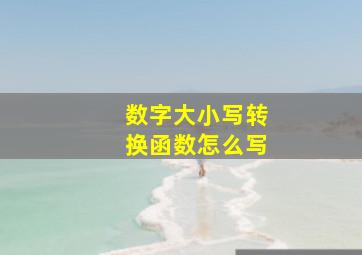 数字大小写转换函数怎么写